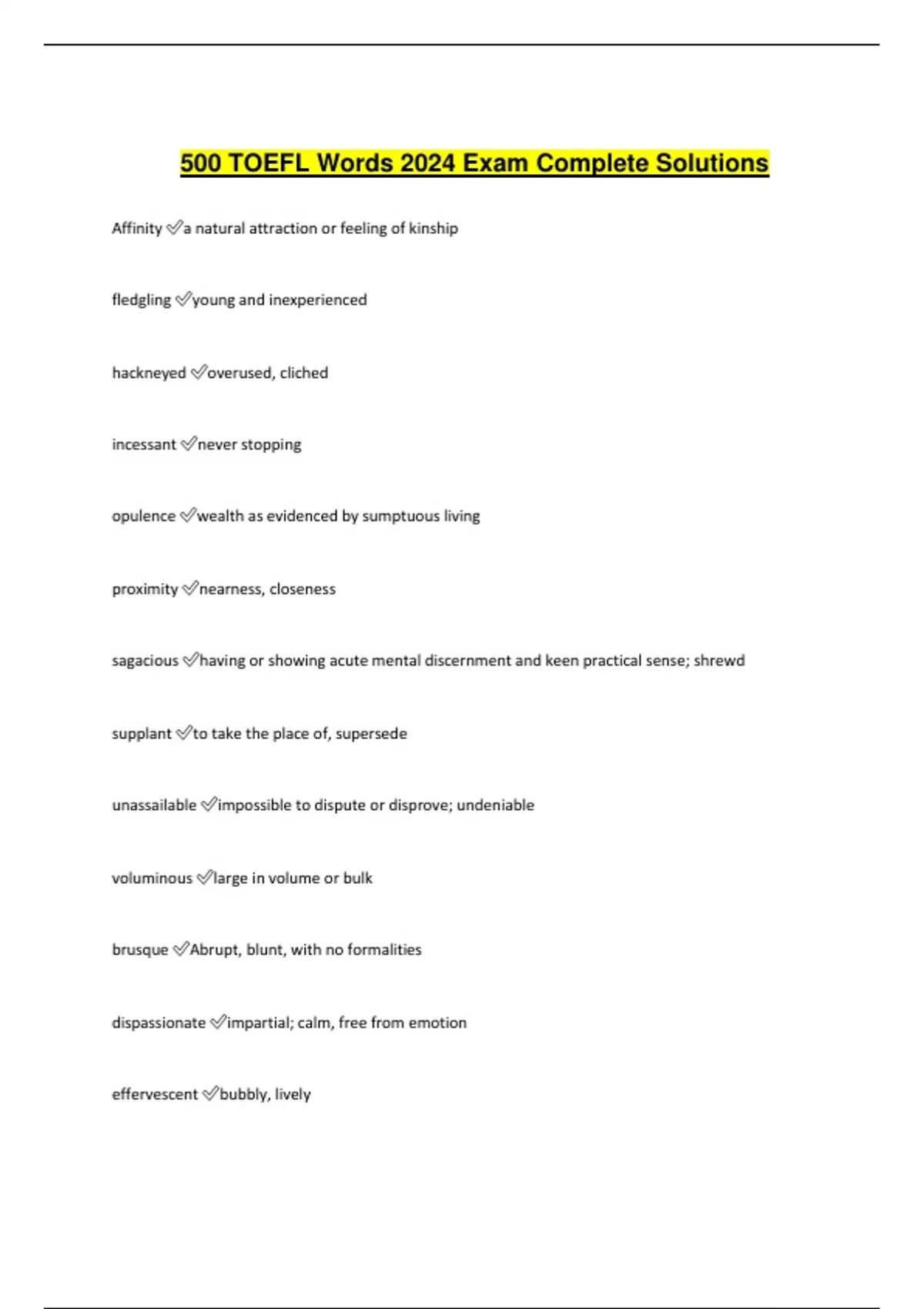 500 TOEFL Words 2024 Exam Complete Solutions

Affinity ✅a natural attraction or feeling of kinship

fledgling ✅young and inexperienced

hackneyed ✅overused, cliched

incessant ✅never stopping

opulence ✅wealth as evidenced by sumptuous living

proximity ✅nearness, closeness

sagacious ✅having or showing acute mental discernment and keen practical sense; shrewd

supplant ✅to take the place of, supersede

unassailable ✅impossible to dispute or disprove; undeniable

voluminous ✅large in volume or bulk

brusque ✅Abrupt, blunt, with no formalities

dispassionate ✅impartial; calm, free from emotion

effervescent ✅bubbly, lively